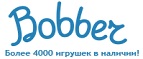 Bobber

Более 4000 игрушек в наличии!